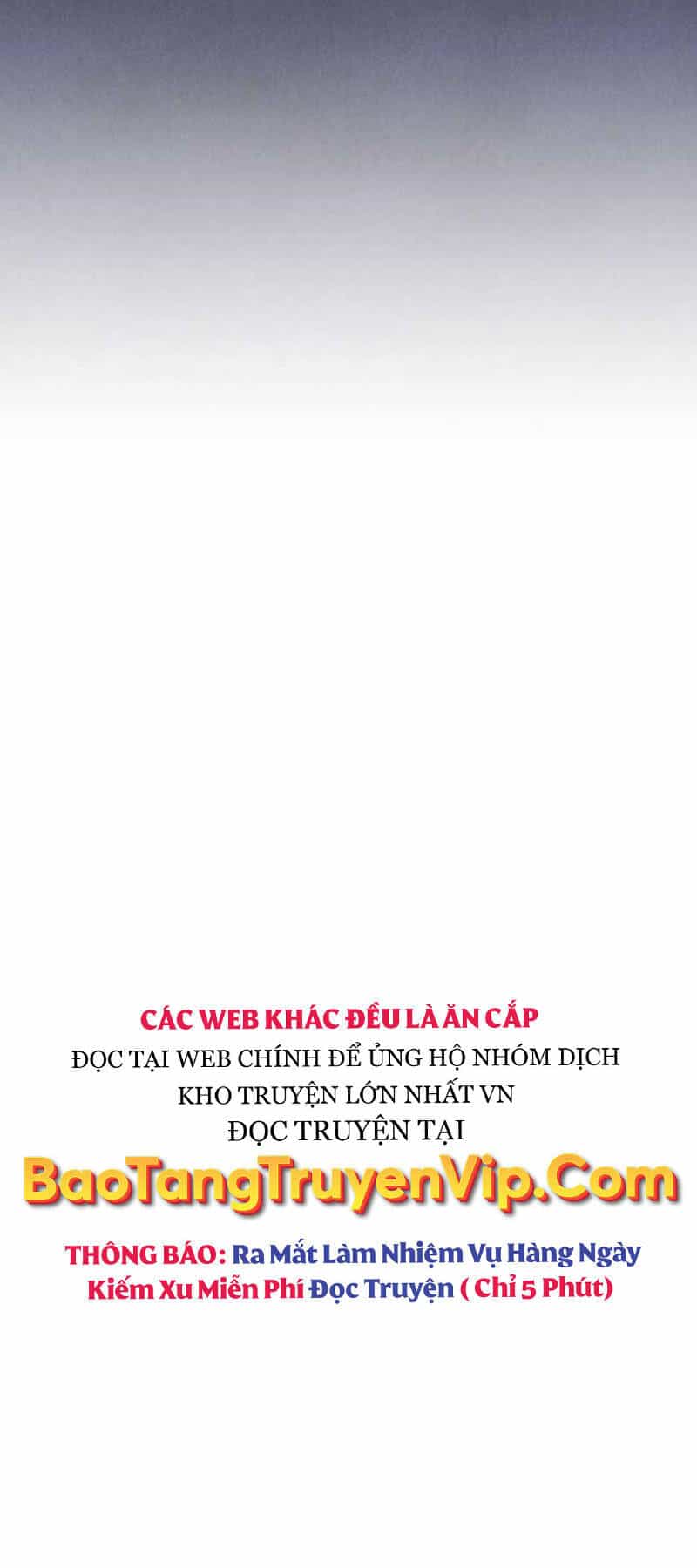 CÁC WEB KHÁC ĐỀU LÀ ĂN CẮP
ĐỌC TẠI WEB CHÍNH ĐỂ ỦNG HỘ NHÓM DỊCH
KHO TRUYỆN LỚN NHẤT VN
ĐỌC TRUYỆN TẠI
BaoTangTruyenVip.Com

THÔNG BÁO: Ra Mắt Làm Nhiệm Vụ Hàng Ngày
Kiếm Xu Miễn Phí Đọc Truyện ( Chỉ 5 Phút)